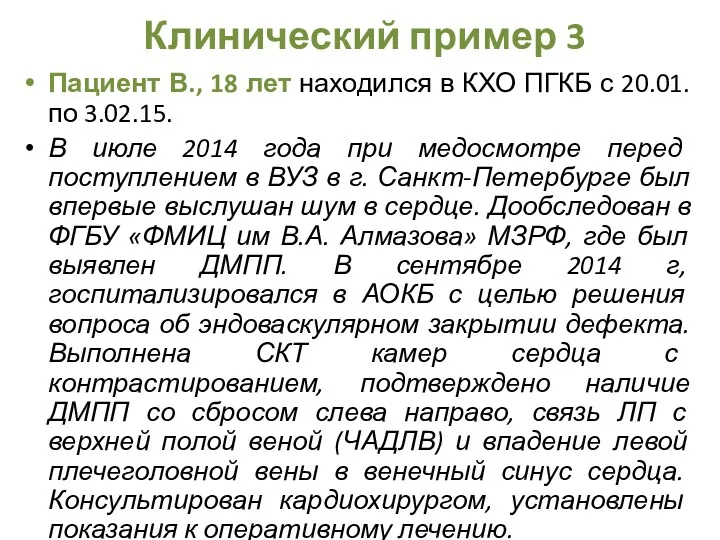 Клинический пример 3

• Пациент В., 18 лет находился в КХО ПГКБ с 20.01. по 3.02.15.

• В июле 2014 года при медосмотре перед поступлением в ВУЗ в г. Санкт-Петербурге был впервые выслушан шум в сердце. Дообследован в ФГБУ «ФМИЦ им В.А. Алмазова» МЗРФ, где был выявлен ДМПП. В сентябре 2014 г, госпитализировался в АОКБ с целью решения вопроса об эндоваскулярном закрытии дефекта. Выполнена СКТ камер сердца с контрастированием, подтверждено наличие ДМПП со сбросом слева направо, связь ЛП с верхней полой веной (ЧАДЛВ) и впадение левой плечеголовной вены в венечный синус сердца. Консультирован кардиохирургом, установлены показания к оперативному лечению.